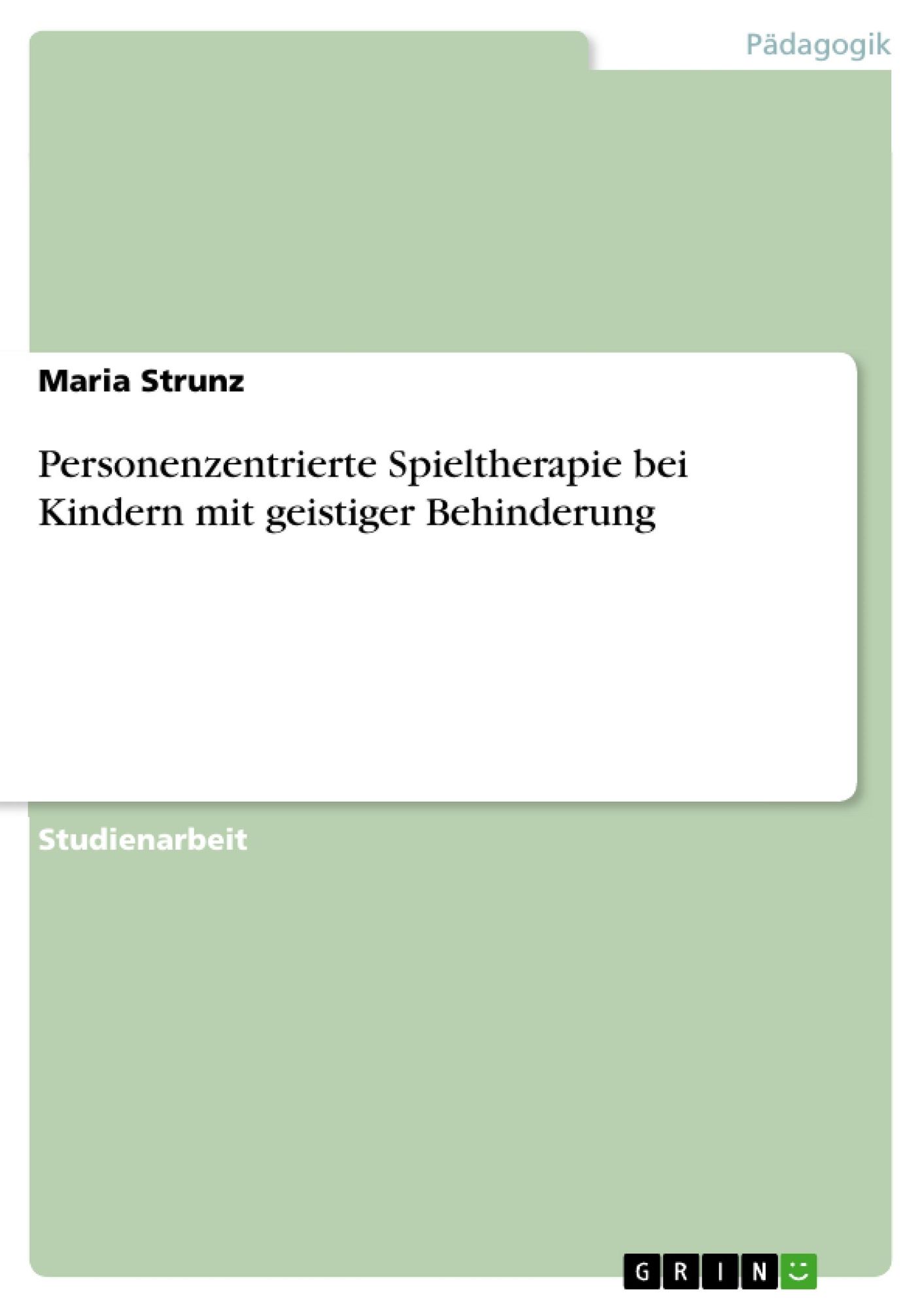 Pädagogik

Maria Strunz

Personenzentrierte Spieltherapie bei Kindern mit geistiger Behinderung

Studienarbeit

GRIN